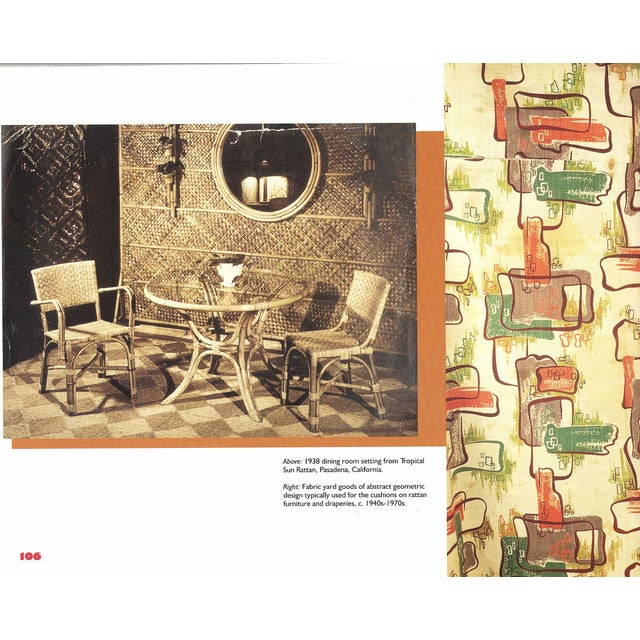 Above: 1938 dining room setting from Tropical Sun Rattan, Pasadena, California.

Right: Fabric yard goods of abstract geometric design typically used for the cushions on rattan furniture and draperies, c. 1940s-1970s.

106